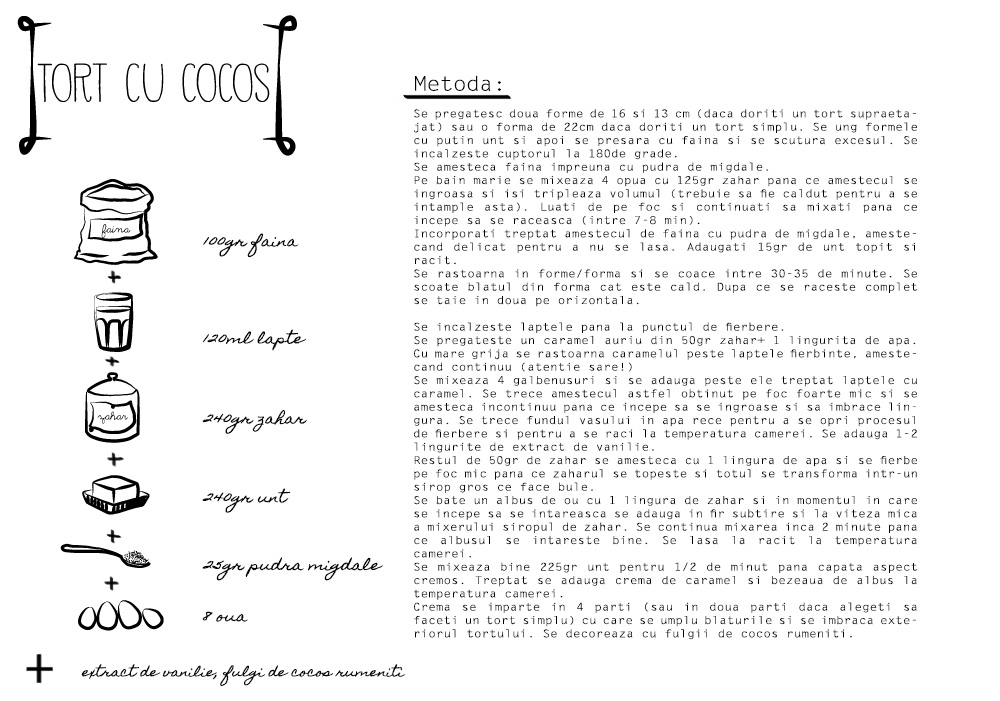 TORT CU COCOS

faina

100gr faina

+

120ml lapte

+

zahar

240gr zahar

+

240gr unt

+

25gr pudra migdale

+

8 oua

+ extract de vanilie, fulgi de cocos rumeniti

Metoda:

Se pregatesc doua forme de 16 si 13 cm (daca doriti un tort supraetajat) sau o forma de 22cm daca doriti un tort simplu. Se ung formele cu putin unt si apoi se presara cu faina si se scutura excesul. Se incalzeste cuptorul la 180de grade.
Se amesteca faina impreuna cu pudra de migdale.
Pe bain marie se mixeaza 4 opua cu 125gr zahar pana ce amestecul se ingroasa si isi tripleaza volumul (trebuie sa fie caldut pentru a se intample asta). Luati de pe foc si continuati sa mixati pana ce incepe sa se raceasca (intre 7-8 min).
Incorporati treptat amestecul de faina cu pudra de migdale, amestecand delicat pentru a nu se lasa. Adaugati 15gr de unt topit si racit.
Se rastoarna in forme/forma si se coace intre 30-35 de minute. Se scoate blatul din forma cat este cald. Dupa ce se raceste complet se taie in doua pe orizontala.

Se incalzeste laptele pana la punctul de fierbere.
Se pregateste un caramel auriu din 50gr zahar+ 1 lingurita de apa. Cu mare grija se rastoarna caramelul peste laptele fierbinte, amestecand continuu (atentie sare!)
Se mixeaza 4 galbenusuri si se adauga peste ele treptat laptele cu caramel. Se trece amestecul astfel obtinut pe foc foarte mic si se amesteca incontinuu pana ce incepe sa se ingroase si sa imbrace lingura. Se trece fundul vasului in apa rece pentru a se opri procesul de fierbere si pentru a se raci la temperatura camerei. Se adauga 1-2 lingurite de extract de vanilie.
Restul de 50gr de zahar se amesteca cu 1 lingura de apa si se fierbe pe foc mic pana ce zaharul se topeste si totul se transforma intr-un sirop gros ce face bule.
Se bate un albus de ou cu 1 lingura de zahar si in momentul in care se incepe sa se intareasca se adauga in fir subtire si la viteza mica a mixerului siropul de zahar. Se continua mixarea inca 2 minute pana ce albusul se intareste bine. Se lasa la racit la temperatura camerei.
Se mixeaza bine 225gr unt pentru 1/2 de minut pana capata aspect cremos. Treptat se adauga crema de caramel si bezeaua de albus la temperatura camerei.
Crema se imparte in 4 parti (sau in doua parti daca alegeti sa faceti un tort simplu) cu care se umplu blaturile si se imbraca exteriorul tortului. Se decoreaza cu fulgii de cocos rumeniti.